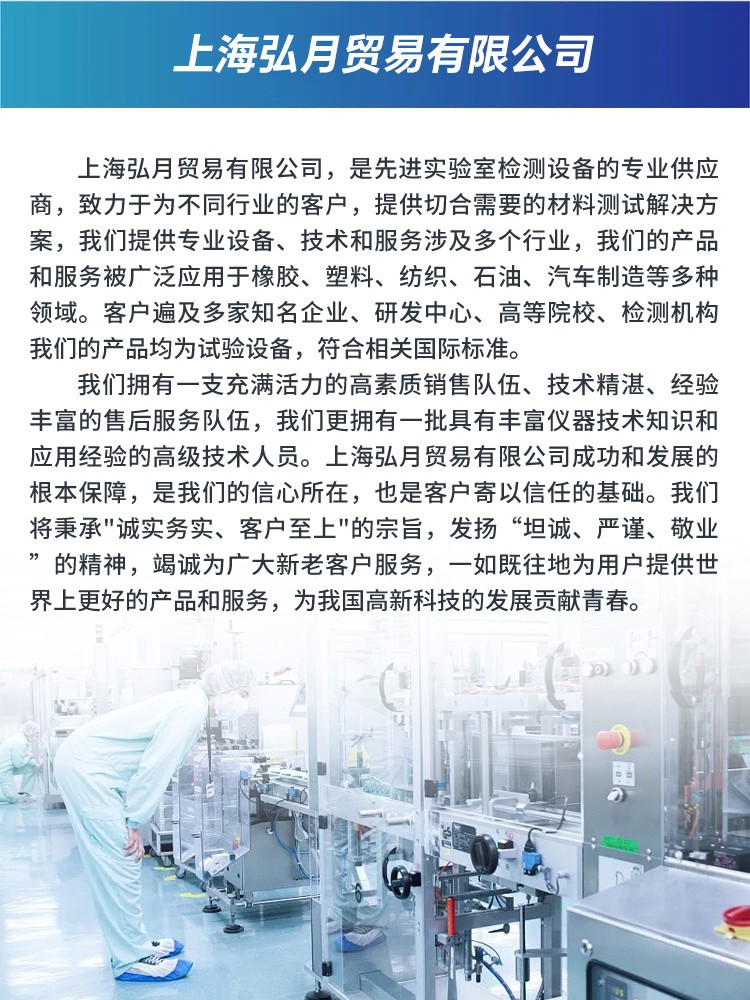 上海弘月贸易有限公司

上海弘月贸易有限公司，是先进实验室检测设备的专业供应商，致力于为不同行业的客户，提供切合需要的材料测试解决方案，我们提供专业设备、技术和服务涉及多个行业，我们的产品和服务被广泛应用于橡胶、塑料、纺织、石油、汽车制造等多种领域。客户遍及多家知名企业、研发中心、高等院校、检测机构我们的产品均为试验设备，符合相关国际标准。

我们拥有一支充满活力的高素质销售队伍、技术精湛、经验丰富的售后服务队伍，我们更拥有一批具有丰富仪器技术知识和应用经验的高级技术人员。上海弘月贸易有限公司成功和发展的根本保障，是我们的信心所在，也是客户寄以信任的基础。我们将秉承"诚实务实、客户至上"的宗旨，发扬“坦诚、严谨、敬业”的精神，竭诚为广大新老客户服务，一如既往地为用户提供世界上更好的产品和服务，为我国高新科技的发展贡献青春。